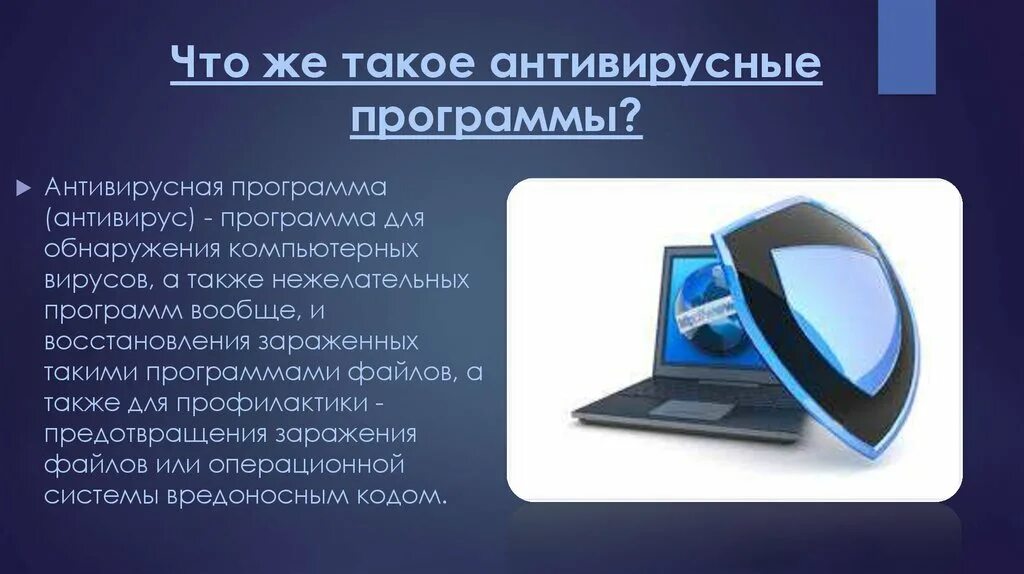 Что же такое антивирусные программы?

Антивирусная программа (антивирус) - программа для обнаружения компьютерных вирусов, а также нежелательных программ вообще, и восстановления зараженных такими программами файлов, а также для профилактики - предотвращения заражения файлов или операционной системы вредоносным кодом.